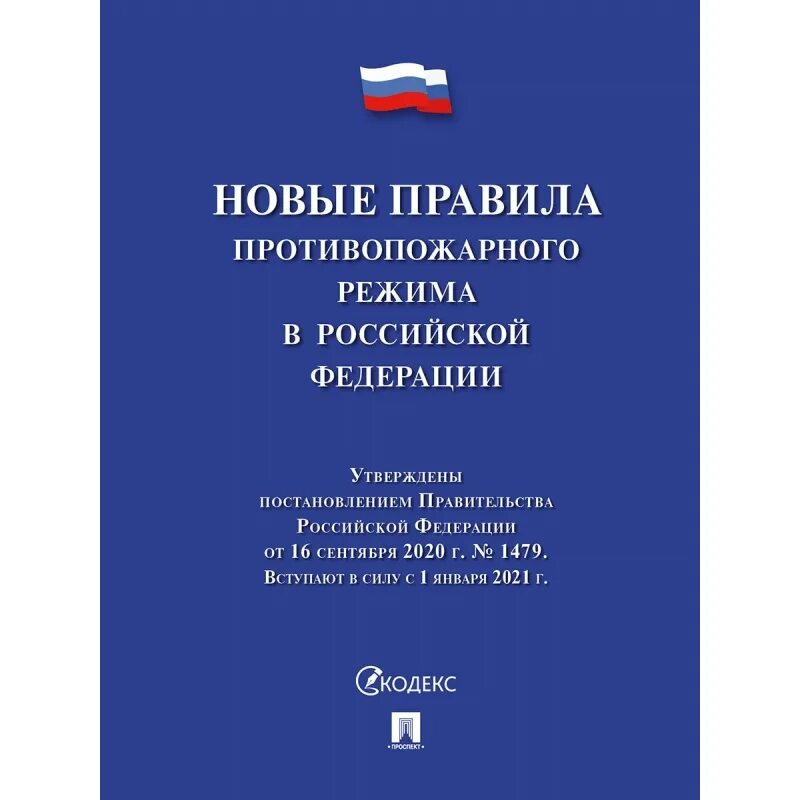 НОВЫЕ ПРАВИЛА ПРОТИВОПОЖАРНОГО РЕЖИМА В РОССИЙСКОЙ ФЕДЕРАЦИИ

Утверждены постановлением Правительства Российской Федерации от 16 сентября 2020 г. № 1479. Вступают в силу с 1 января 2021 г.

КОДЕКС

ПРОСПЕКТ